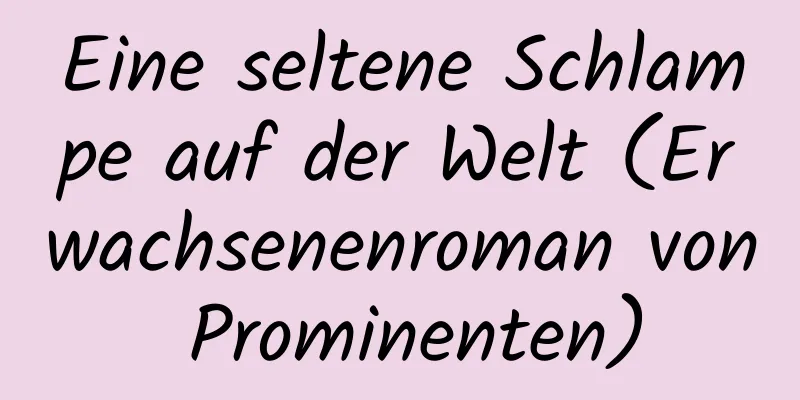 Eine seltene Schlampe auf der Welt (Erwachsenenroman von Prominenten)